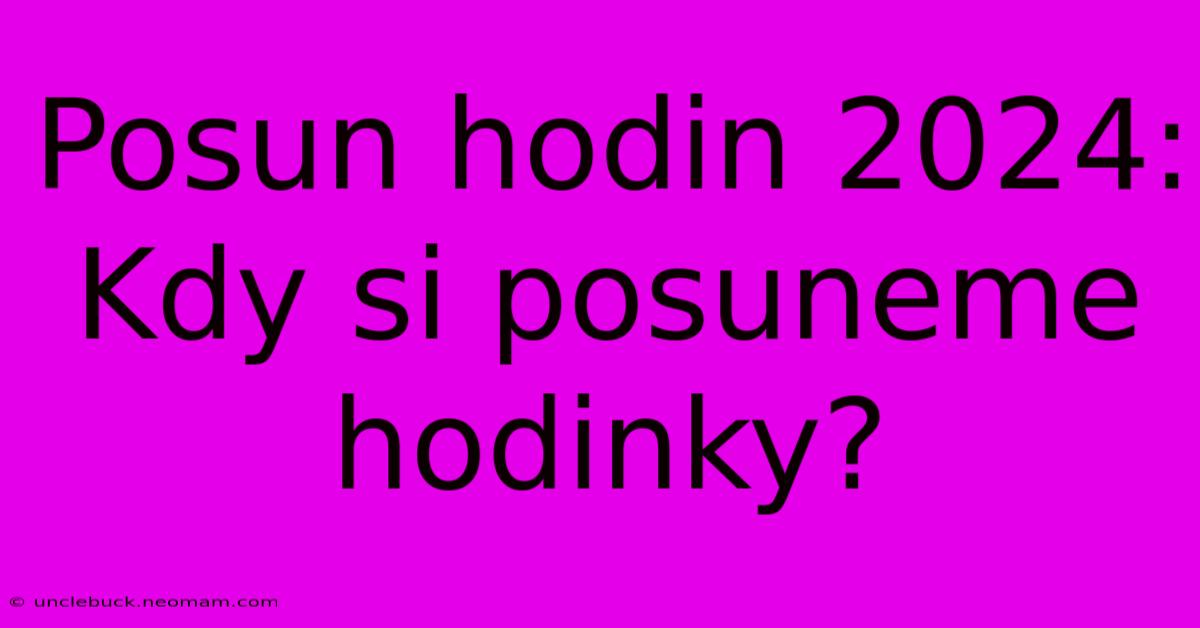 Posun hodin 2024: Kdy si posuneme hodinky?

© unclebuck.neomam.com